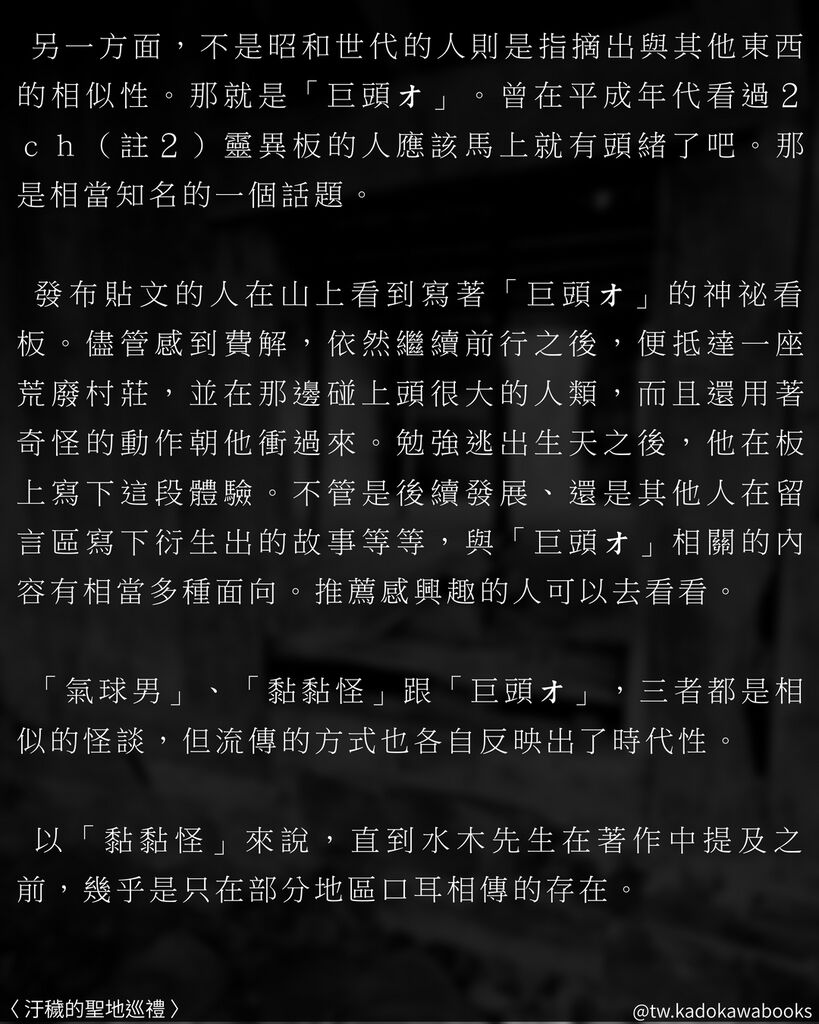 另一方面，不是昭和世代的人則是指摘出與其他東西的相似性。那就是「巨頭オ」。曾在平成年代看過2ch（註2）靈異板的人應該馬上就有頭緒了吧。那是相當知名的一個話題。

發布貼文的人在山上看到寫著「巨頭オ」的神祕看板。儘管感到費解，依然繼續前行之後，便抵達一座荒廢村莊，並在那邊碰上頭很大的人類，而且還用著奇怪的動作朝他衝過來。勉強逃出生天之後，他在板上寫下這段體驗。不管是後續發展、還是其他人在留言區寫下衍生出的故事等等，與「巨頭オ」相關的內容有相當多種面向。推薦感興趣的人可以去看看。

「氣球男」、「黏黏怪」跟「巨頭オ」，三者都是相似的怪談，但流傳的方式也各自反映出了時代性。

以「黏黏怪」來說，直到水木先生在著作中提及之前，幾乎是只在部分地區口耳相傳的存在。

〈汙穢的聖地巡禮〉

@tw.kadokawabooks